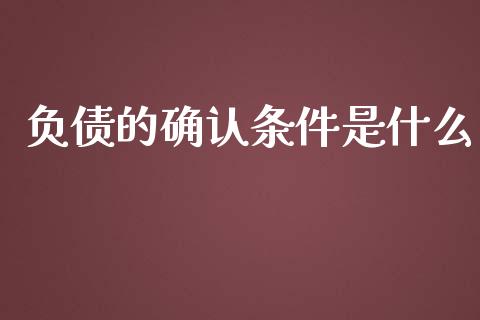 负债的确认条件是什么